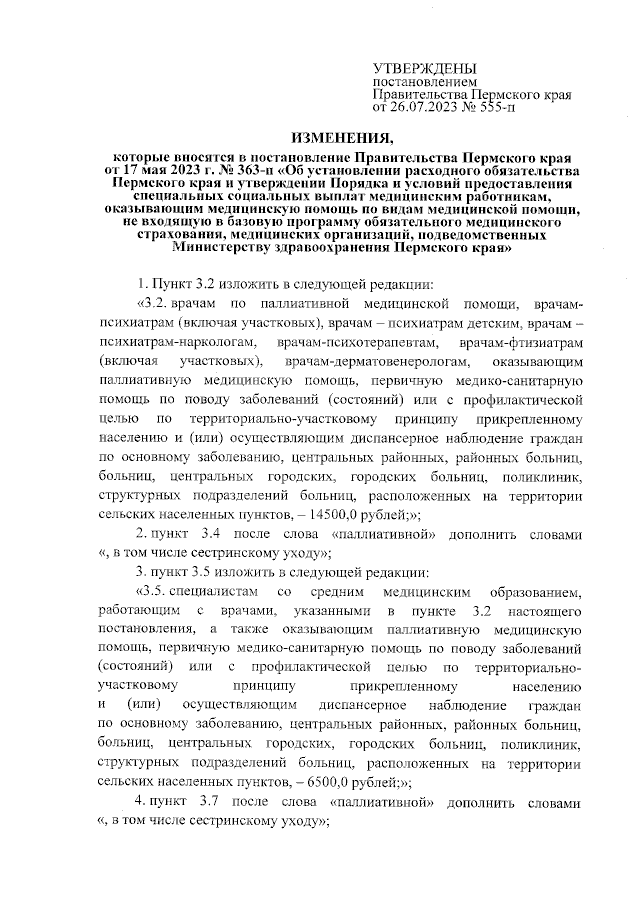 УТВЕРЖДЕНЫ
постановлением
Правительства Пермского края
от 26.07.2023 № 555-п

ИЗМЕНЕНИЯ,

которые вносятся в постановление Правительства Пермского края от 17 мая 2023 г. № 363-п «Об установлении расходного обязательства Пермского края и утверждении Порядка и условий предоставления специальных социальных выплат медицинским работникам, оказывающим медицинскую помощь по видам медицинской помощи, не входящую в базовую программу обязательного медицинского страхования, медицинских организаций, подведомственных Министерству здравоохранения Пермского края»

1. Пункт 3.2 изложить в следующей редакции:

«3.2. врачам по паллиативной медицинской помощи, врачам-психиатрам (включая участковых), врачам – психиатрам детским, врачам – психиатрам-наркологам, врачам-психотерапевтам, врачам-фтизиатрам (включая участковых), врачам-дерматовенерологам, оказывающим паллиативную медицинскую помощь, первичную медико-санитарную помощь по поводу заболеваний (состояний) или с профилактической целью по территориально-участковому принципу прикрепленному населению и (или) осуществляющим диспансерное наблюдение граждан по основному заболеванию, центральных районных, районных больниц, больниц, центральных городских, городских больниц, поликлиник, структурных подразделений больниц, расположенных на территории сельских населенных пунктов, – 14500,0 рублей;»;

2. пункт 3.4 после слова «паллиативной» дополнить словами «, в том числе сестринскому уходу»;

3. пункт 3.5 изложить в следующей редакции:

«3.5. специалистам со средним медицинским образованием, работающим с врачами, указанными в пункте 3.2 настоящего постановления, а также оказывающим паллиативную медицинскую помощь, первичную медико-санитарную помощь по поводу заболеваний (состояний) или с профилактической целью по территориально-участковому принципу прикрепленному населению и (или) осуществляющим диспансерное наблюдение граждан по основному заболеванию, центральных районных, районных больниц, больниц, центральных городских, городских больниц, поликлиник, структурных подразделений больниц, расположенных на территории сельских населенных пунктов, – 6500,0 рублей;»;

4. пункт 3.7 после слова «паллиативной» дополнить словами «, в том числе сестринскому уходу»;